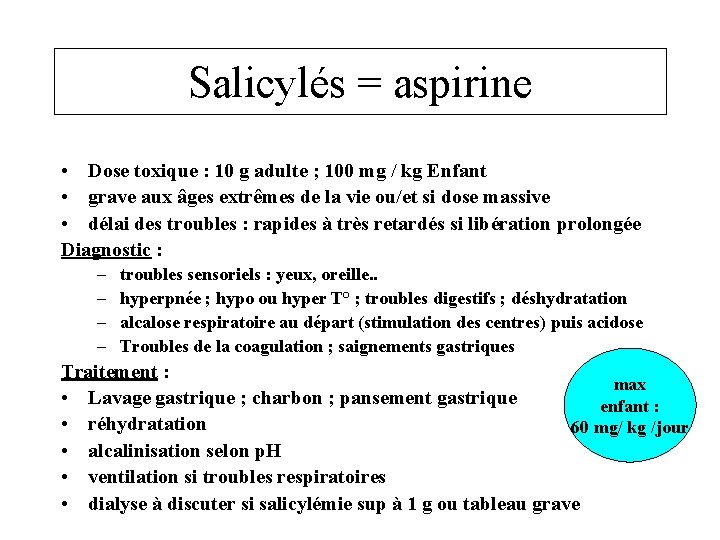 Salicylés = aspirine

• Dose toxique : 10 g adulte ; 100 mg / kg Enfant
• grave aux âges extrêmes de la vie ou/et si dose massive
• délai des troubles : rapides à très retardés si libération prolongée

Diagnostic :
– troubles sensoriels : yeux, oreille..
– hyperpnée ; hypo ou hyper T° ; troubles digestifs ; déshydratation
– alcalose respiratoire au départ (stimulation des centres) puis acidose
– Troubles de la coagulation ; saignements gastriques

Traitement :
• Lavage gastrique ; charbon ; pansement gastrique
• réhydratation
• alcalinisation selon pH
• ventilation si troubles respiratoires
• dialyse à discuter si salicylémie sup à 1 g ou tableau grave

max enfant : 60 mg/ kg /jour